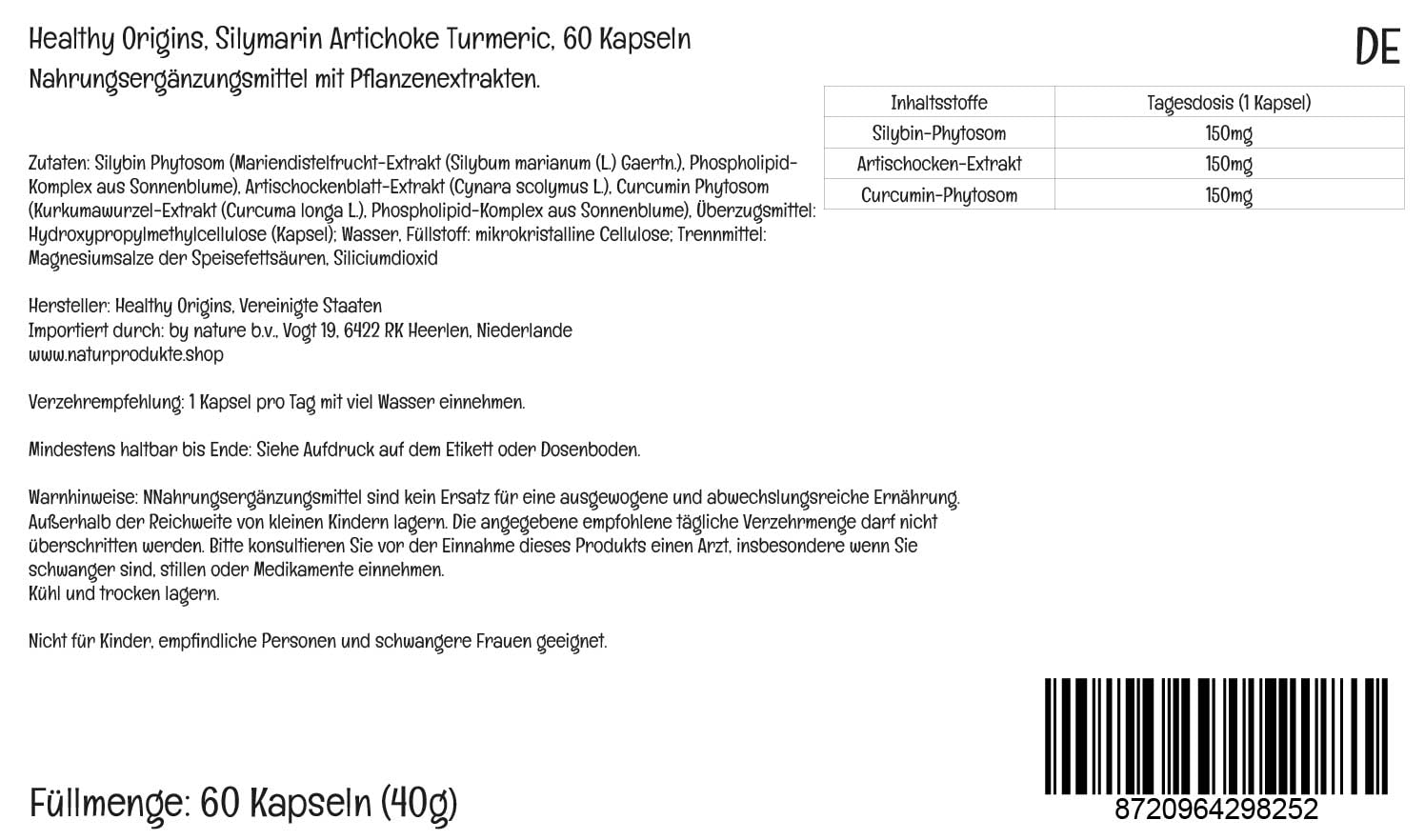 Healthy Origins, Silymarin Artichoke Turmeric, 60 Kapseln

DE

Nahrungsergänzungsmittel mit Pflanzenextrakten.

| Inhaltsstoffe | Tagesdosis (1 Kapsel) |
|---|---|
| Silybin-Phytosom | 150mg |
| Artischocken-Extrakt | 150mg |
| Curcumin-Phytosom | 150mg |

Zutaten: Silybin Phytosom (Mariendistelfrucht-Extrakt (Silybum marianum (L.) Gaertn.), Phospholipid-Komplex aus Sonnenblume), Artischockenblatt-Extrakt (Cynara scolymus L.), Curcumin Phytosom (Kurkumawurzel-Extrakt (Curcuma longa L.), Phospholipid-Komplex aus Sonnenblume), Überzugsmittel: Hydroxypropylmethylcellulose (Kapsel); Wasser, Füllstoff: mikrokristalline Cellulose; Trennmittel: Magnesiumsalze der Speisefettsäuren, Siliciumdioxid

Hersteller: Healthy Origins, Vereinigte Staaten
Importiert durch: by nature b.v., Vogt 19, 6422 RK Heerlen, Niederlande
www.naturprodukte.shop

Verzehrempfehlung: 1 Kapsel pro Tag mit viel Wasser einnehmen.

Mindestens haltbar bis Ende: Siehe Aufdruck auf dem Etikett oder Dosenboden.

Warnhinweise: NNahrungsergänzungsmittel sind kein Ersatz für eine ausgewogene und abwechslungsreiche Ernährung. Außerhalb der Reichweite von kleinen Kindern lagern. Die angegebene empfohlene tägliche Verzehrmenge darf nicht überschritten werden. Bitte konsultieren Sie vor der Einnahme dieses Produkts einen Arzt, insbesondere wenn Sie schwanger sind, stillen oder Medikamente einnehmen.
Kühl und trocken lagern.

Nicht für Kinder, empfindliche Personen und schwangere Frauen geeignet.

Füllmenge: 60 Kapseln (40g)

8720964298252